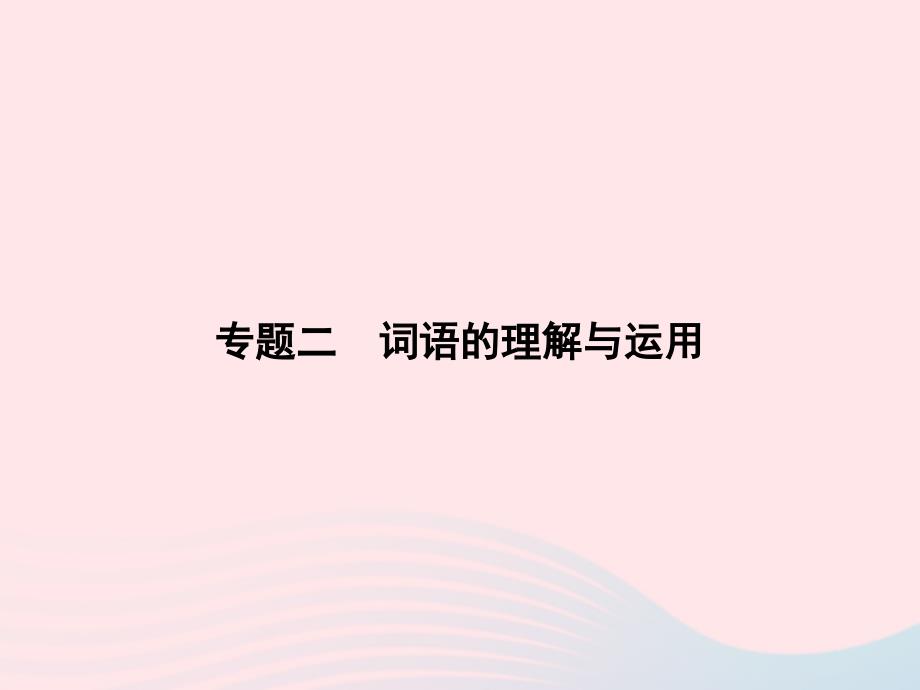 专题二　词语的理解与运用